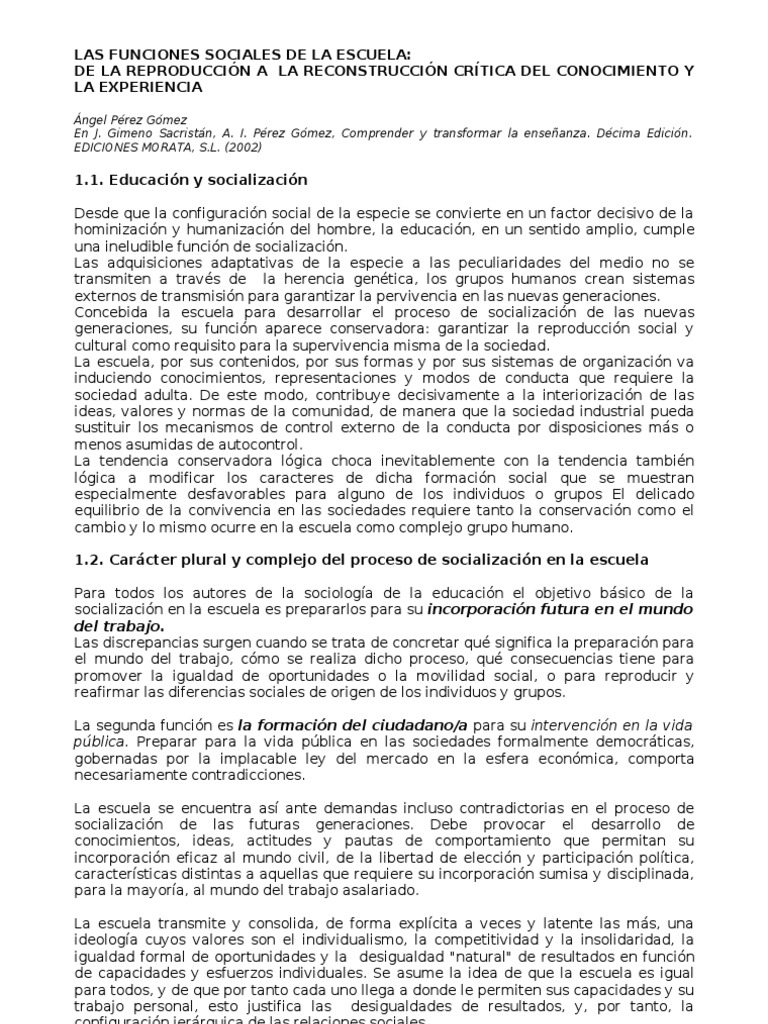 LAS FUNCIONES SOCIALES DE LA ESCUELA:
DE LA REPRODUCCIÓN A LA RECONSTRUCCIÓN CRÍTICA DEL CONOCIMIENTO Y LA EXPERIENCIA

Ángel Pérez Gómez
En J. Gimeno Sacristán, A. I. Pérez Gómez, Comprender y transformar la enseñanza. Décima Edición. EDICIONES MORATA, S.L. (2002)

1.1. Educación y socialización

Desde que la configuración social de la especie se convierte en un factor decisivo de la hominización y humanización del hombre, la educación, en un sentido amplio, cumple una ineludible función de socialización.
Las adquisiciones adaptativas de la especie a las peculiaridades del medio no se transmiten a través de la herencia genética, los grupos humanos crean sistemas externos de transmisión para garantizar la pervivencia en las nuevas generaciones.
Concebida la escuela para desarrollar el proceso de socialización de las nuevas generaciones, su función aparece conservadora: garantizar la reproducción social y cultural como requisito para la supervivencia misma de la sociedad.
La escuela, por sus contenidos, por sus formas y por sus sistemas de organización va induciendo conocimientos, representaciones y modos de conducta que requiere la sociedad adulta. De este modo, contribuye decisivamente a la interiorización de las ideas, valores y normas de la comunidad, de manera que la sociedad industrial pueda sustituir los mecanismos de control externo de la conducta por disposiciones más o menos asumidas de autocontrol.
La tendencia conservadora lógica choca inevitablemente con la tendencia también lógica a modificar los caracteres de dicha formación social que se muestran especialmente desfavorables para alguno de los individuos o grupos El delicado equilibrio de la convivencia en las sociedades requiere tanto la conservación como el cambio y lo mismo ocurre en la escuela como complejo grupo humano.

1.2. Carácter plural y complejo del proceso de socialización en la escuela

Para todos los autores de la sociología de la educación el objetivo básico de la socialización en la escuela es prepararlos para su incorporación futura en el mundo del trabajo.
Las discrepancias surgen cuando se trata de concretar qué significa la preparación para el mundo del trabajo, cómo se realiza dicho proceso, qué consecuencias tiene para promover la igualdad de oportunidades o la movilidad social, o para reproducir y reafirmar las diferencias sociales de origen de los individuos y grupos.

La segunda función es la formación del ciudadano/a para su intervención en la vida pública. Preparar para la vida pública en las sociedades formalmente democráticas, gobernadas por la implacable ley del mercado en la esfera económica, comporta necesariamente contradicciones.

La escuela se encuentra así ante demandas incluso contradictorias en el proceso de socialización de las futuras generaciones. Debe provocar el desarrollo de conocimientos, ideas, actitudes y pautas de comportamiento que permitan su incorporación eficaz al mundo civil, de la libertad de elección y participación política, características distintas a aquellas que requiere su incorporación sumisa y disciplinada, para la mayoría, al mundo del trabajo asalariado.

La escuela transmite y consolida, de forma explícita a veces y latente las más, una ideología cuyos valores son el individualismo, la competitividad y la insolidaridad, la igualdad formal de oportunidades y la desigualdad "natural" de resultados en función de capacidades y esfuerzos individuales. Se asume la idea de que la escuela es igual para todos, y de que por tanto cada uno llega a donde le permiten sus capacidades y su trabajo personal, esto justifica las desigualdades de resultados, y, por tanto, la configuración jerárquica de las relaciones sociales.